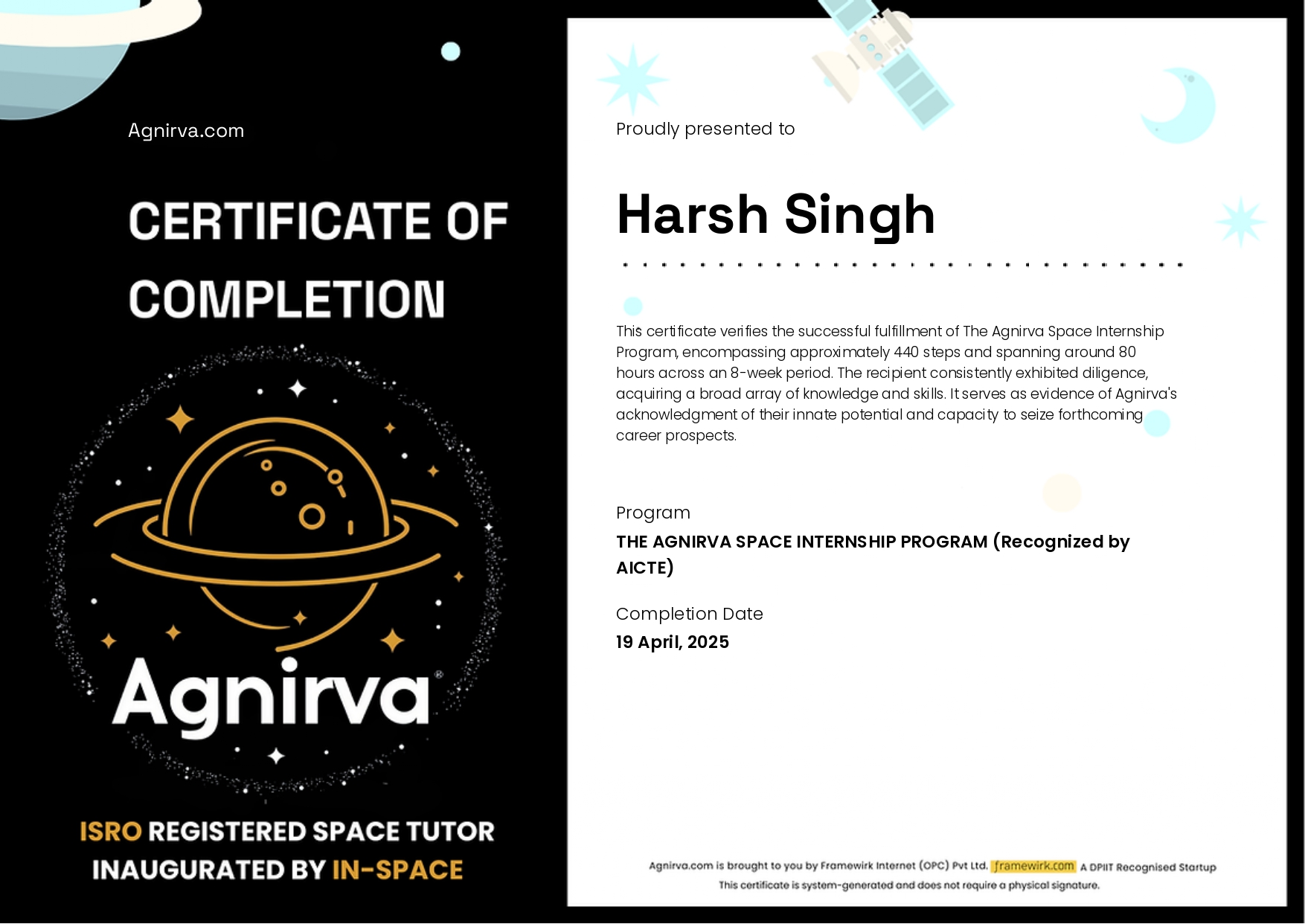 Agnirva.com

CERTIFICATE OF COMPLETION

Agnirva®

ISRO REGISTERED SPACE TUTOR
INAUGURATED BY IN-SPACE

Proudly presented to

Harsh Singh

This certificate verifies the successful fulfillment of The Agnirva Space Internship Program, encompassing approximately 440 steps and spanning around 80 hours across an 8-week period. The recipient consistently exhibited diligence, acquiring a broad array of knowledge and skills. It serves as evidence of Agnirva's acknowledgment of their innate potential and capacity to seize forthcoming career prospects.

Program
THE AGNIRVA SPACE INTERNSHIP PROGRAM (Recognized by AICTE)

Completion Date
19 April, 2025

Agnirva.com is brought to you by Framewirk Internet (OPC) Pvt Ltd. framewirk.com A DPIIT Recognised Startup
This certificate is system-generated and does not require a physical signature.